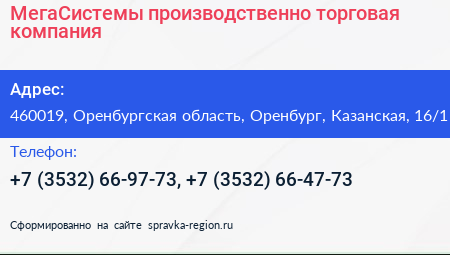 МегаСистемы производственно торговая компания

Адрес:

460019, Оренбургская область, Оренбург, Казанская, 16/1

Телефон:

+7 (3532) 66-97-73, +7 (3532) 66-47-73

Сформированно на сайте spravka-region.ru